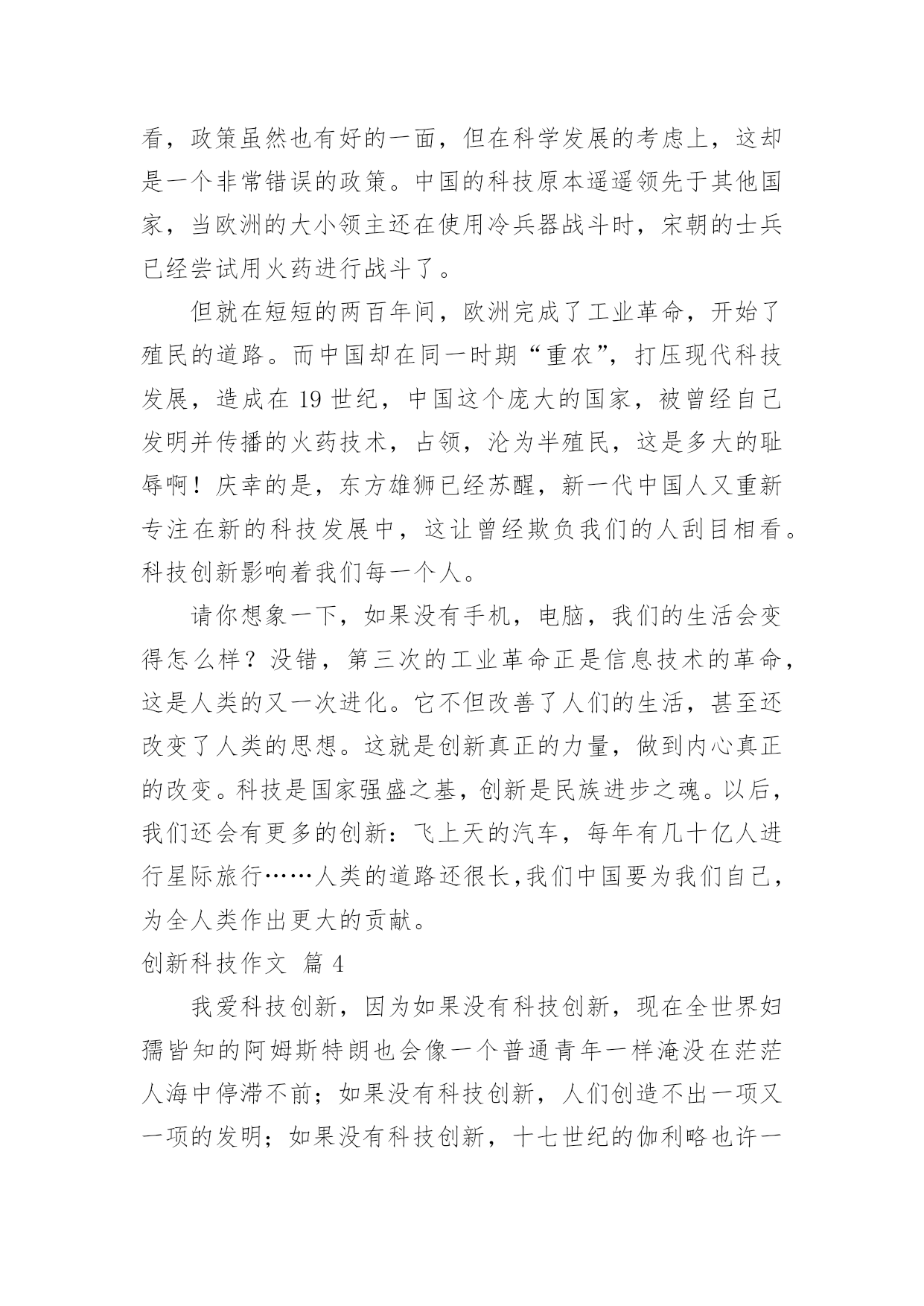 看，政策虽然也有好的一面，但在科学发展的考虑上，这却是一个非常错误的政策。中国的科技原本遥遥领先于其他国家，当欧洲的大小领主还在使用冷兵器战斗时，宋朝的士兵已经尝试用火药进行战斗了。

但就在短短的两百年间，欧洲完成了工业革命，开始了殖民的道路。而中国却在同一时期“重农”，打压现代科技发展，造成在 19 世纪，中国这个庞大的国家，被曾经自己发明并传播的火药技术，占领，沦为半殖民，这是多大的耻辱啊！庆幸的是，东方雄狮已经苏醒，新一代中国人又重新专注在新的科技发展中，这让曾经欺负我们的人刮目相看。科技创新影响着我们每一个人。

请你想象一下，如果没有手机，电脑，我们的生活会变得怎么样？没错，第三次的工业革命正是信息技术的革命，这是人类的又一次进化。它不但改善了人们的生活，甚至还改变了人类的思想。这就是创新真正的力量，做到内心真正的改变。科技是国家强盛之基，创新是民族进步之魂。以后，我们还会有更多的创新：飞上天的汽车，每年有几十亿人进行星际旅行……人类的道路还很长,我们中国要为我们自己，为全人类作出更大的贡献。

创新科技作文 篇 4

我爱科技创新，因为如果没有科技创新，现在全世界妇孺皆知的阿姆斯特朗也会像一个普通青年一样淹没在茫茫人海中停滞不前；如果没有科技创新，人们创造不出一项又一项的发明；如果没有科技创新，十七世纪的伽利略也许一